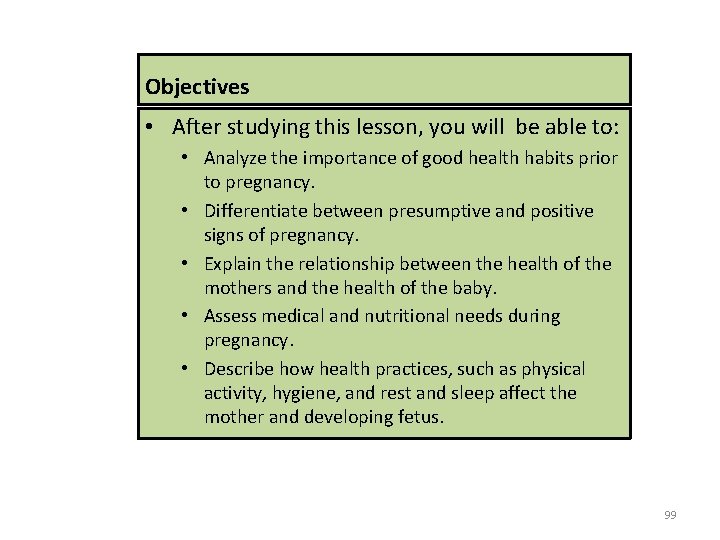 Objectives

• After studying this lesson, you will be able to:

• Analyze the importance of good health habits prior to pregnancy.

• Differentiate between presumptive and positive signs of pregnancy.

• Explain the relationship between the health of the mothers and the health of the baby.

• Assess medical and nutritional needs during pregnancy.

• Describe how health practices, such as physical activity, hygiene, and rest and sleep affect the mother and developing fetus.

99